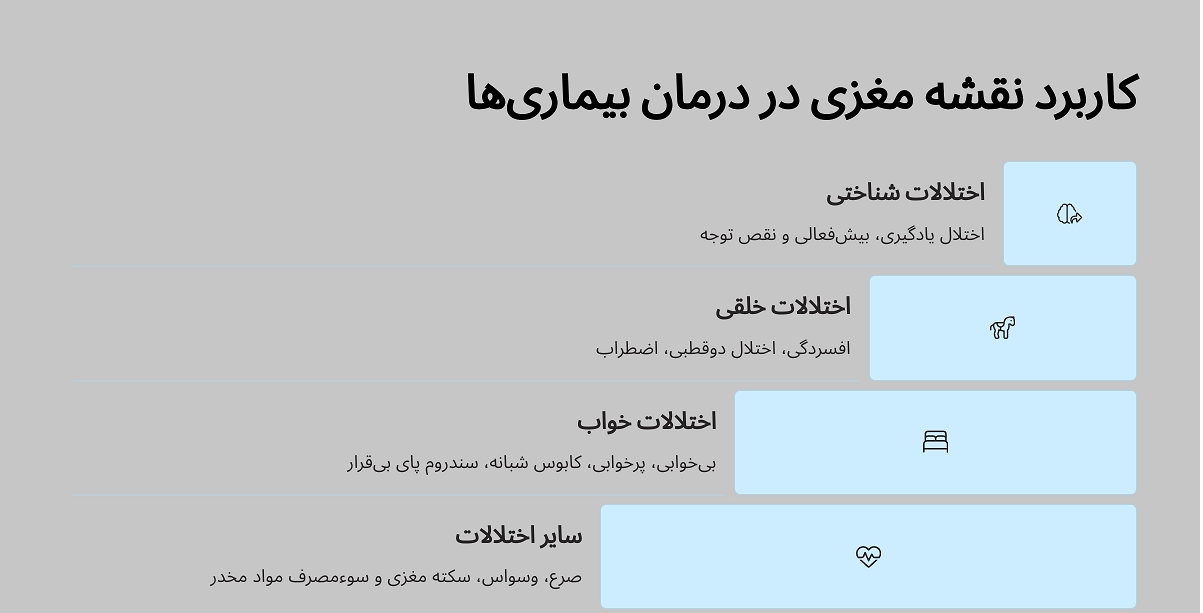 کاربرد نقشه مغزی در درمان بیماری‌ها

اختلالات شناختی

اختلال یادگیری، بیش‌فعالی و نقص توجه

اختلالات خلقی

افسردگی، اختلال دوقطبی، اضطراب

اختلالات خواب

بی‌خوابی، پرخوابی، کابوس شبانه، سندروم پای بی‌قرار

سایر اختلالات

صرع، وسواس، سکته مغزی و سوءمصرف مواد مخدر